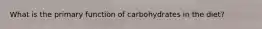 What is the primary function of carbohydrates in the diet?